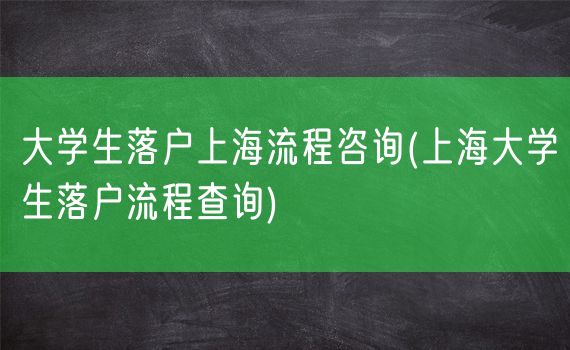 大学生落户上海流程咨询(上海大学生落户流程查询)